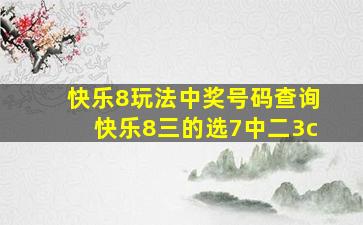 快乐8玩法中奖号码查询
快乐8三的选7中二3c